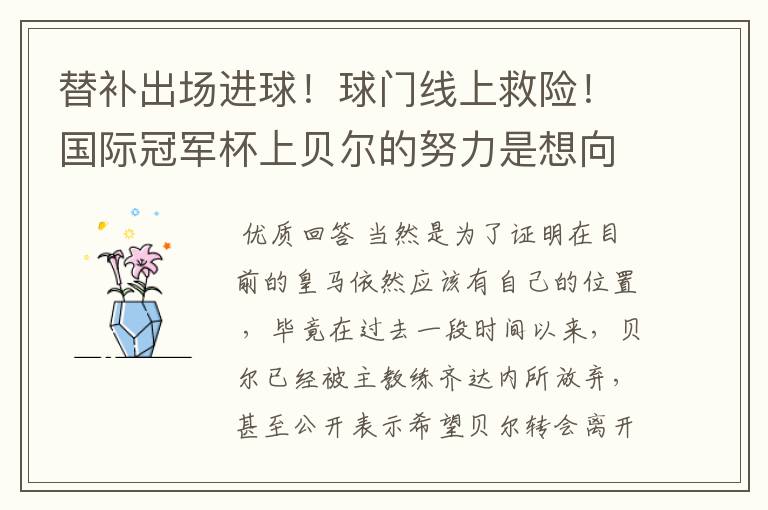 替补出场进球！球门线上救险！国际冠军杯上贝尔的努力是想向

优质回答 当然是为了证明在目前的皇马依然应该有自己的位置，毕竟在过去一段时间以来，贝尔已经被主教练齐达内所放弃，甚至公开表示希望贝尔转会离开